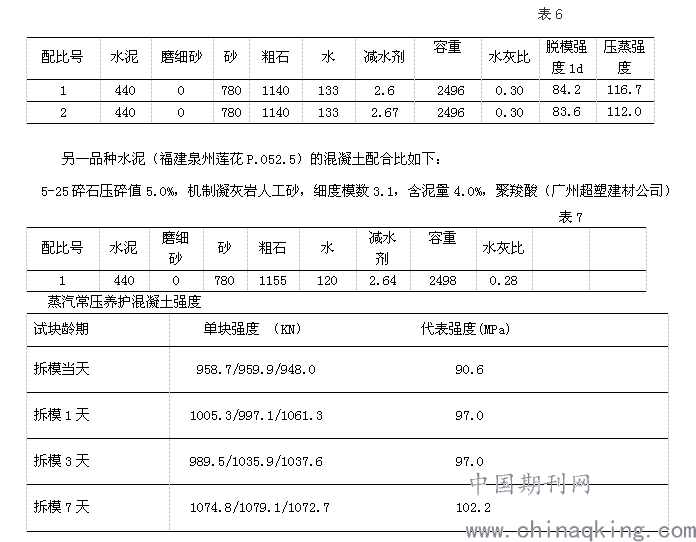 表 6

| 配比号 | 水泥 | 磨细砂 | 砂 | 粗石 | 水 | 减水剂 | 容重 | 水灰比 | 脱模强度 1d | 压蒸强度 |
|---|---|---|---|---|---|---|---|---|---|---|
| 1 | 440 | 0 | 780 | 1140 | 133 | 2.6 | 2496 | 0.30 | 84.2 | 116.7 |
| 2 | 440 | 0 | 780 | 1140 | 133 | 2.67 | 2496 | 0.30 | 83.6 | 112.0 |

另一品种水泥（福建泉州莲花 P.052.5）的混凝土配合比如下：

5-25 碎石压碎值 5.0%，机制凝灰岩人工砂，细度模数 3.1，含泥量 4.0%，聚羧酸（广州超塑建材公司）

表 7

| 配比号 | 水泥 | 磨细砂 | 砂 | 粗石 | 水 | 减水剂 | 容重 | 水灰比 | | |
|---|---|---|---|---|---|---|---|---|---|---|
| 1 | 440 | 0 | 780 | 1155 | 120 | 2.64 | 2498 | 0.28 | | |

蒸汽常压养护混凝土强度

| 试块龄期 | 单块强度 (KN) | 代表强度(MPa) |
|---|---|---|
| 拆模当天 | 958.7/959.9/948.0 | 90.6 |
| 拆模 1 天 | 1005.3/997.1/1061.3 | 97.0 |
| 拆模 3 天 | 989.5/1035.9/1037.6 | 97.0 |
| 拆模 7 天 | 1074.8/1079.1/1072.7 | 102.2 |

中国期刊网
www.chinaqking.com